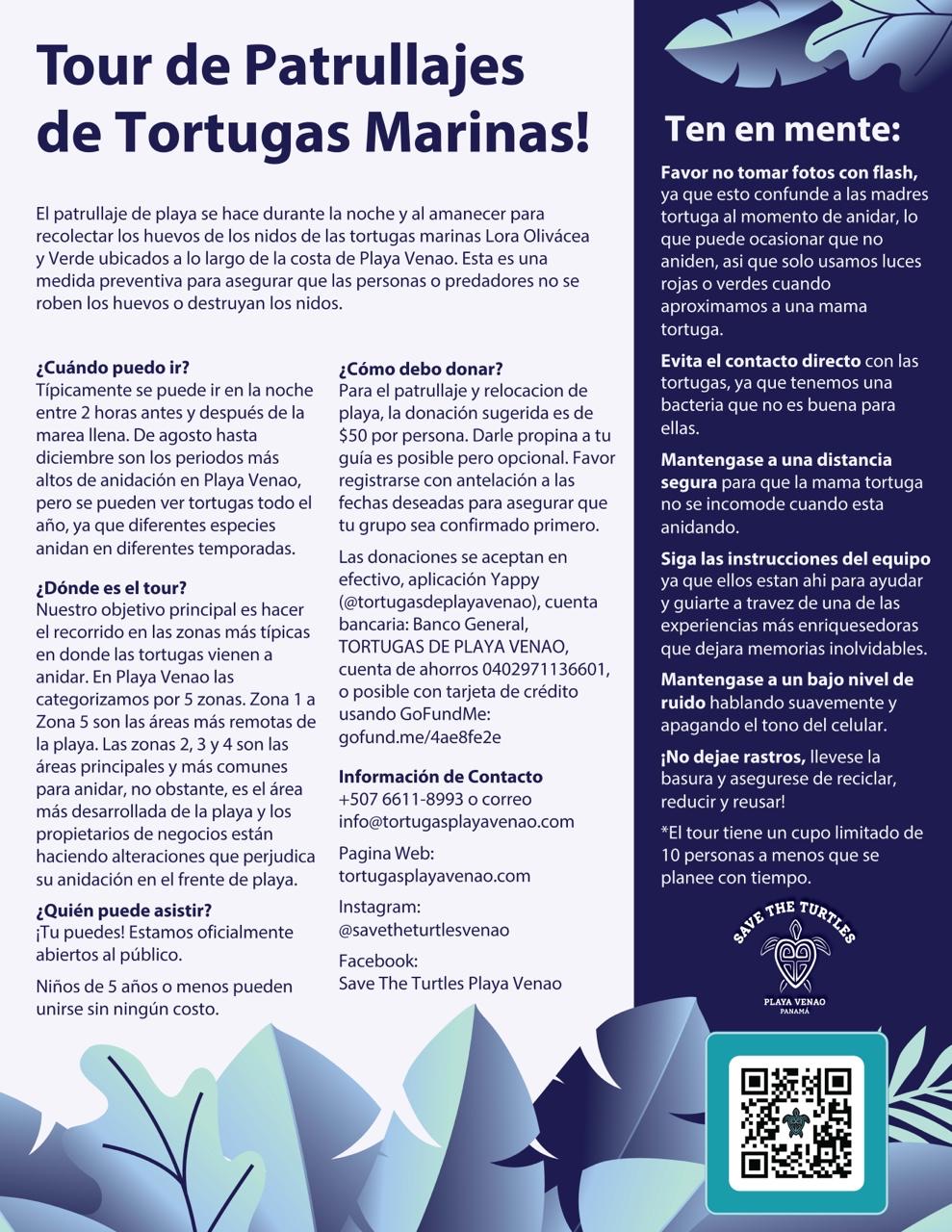 Tour de Patrullajes de Tortugas Marinas!

El patrullaje de playa se hace durante la noche y al amanecer para recolectar los huevos de los nidos de las tortugas marinas Lora Olivácea y Verde ubicados a lo largo de la costa de Playa Venao. Esta es una medida preventiva para asegurar que las personas o predadores no se roben los huevos o destruyan los nidos.

¿Cuándo puedo ir?
Típicamente se puede ir en la noche entre 2 horas antes y después de la marea llena. De agosto hasta diciembre son los periodos más altos de anidación en Playa Venao, pero se pueden ver tortugas todo el año, ya que diferentes especies anidan en diferentes temporadas.

¿Dónde es el tour?
Nuestro objetivo principal es hacer el recorrido en las zonas más típicas en donde las tortugas vienen a anidar. En Playa Venao las categorizamos por 5 zonas. Zona 1 a Zona 5 son las áreas más remotas de la playa. Las zonas 2, 3 y 4 son las áreas principales y más comunes para anidar, no obstante, es el área más desarrollada de la playa y los propietarios de negocios están haciendo alteraciones que perjudica su anidación en el frente de playa.

¿Quién puede asistir?
¡Tu puedes! Estamos oficialmente abiertos al público.

Niños de 5 años o menos pueden unirse sin ningún costo.

¿Cómo debo donar?
Para el patrullaje y relocacion de playa, la donación sugerida es de $50 por persona. Darle propina a tu guía es posible pero opcional. Favor registrarse con antelación a las fechas deseadas para asegurar que tu grupo sea confirmado primero.

Las donaciones se aceptan en efectivo, aplicación Yappy (@tortugasdeplayavenao), cuenta bancaria: Banco General, TORTUGAS DE PLAYA VENAO, cuenta de ahorros 0402971136601, o posible con tarjeta de crédito usando GoFundMe: gofund.me/4ae8fe2e

Información de Contacto
+507 6611-8993 o correo info@tortugasplayavenao.com

Pagina Web: tortugasplayavenao.com

Instagram: @savetheturtlesvenao

Facebook: Save The Turtles Playa Venao

Ten en mente:

Favor no tomar fotos con flash, ya que esto confunde a las madres tortuga al momento de anidar, lo que puede ocasionar que no aniden, asi que solo usamos luces rojas o verdes cuando aproximamos a una mama tortuga.

Evita el contacto directo con las tortugas, ya que tenemos una bacteria que no es buena para ellas.

Mantengase a una distancia segura para que la mama tortuga no se incomode cuando esta anidando.

Siga las instrucciones del equipo ya que ellos estan ahi para ayudar y guiarte a travez de una de las experiencias más enriquesedoras que dejara memorias inolvidables.

Mantengase a un bajo nivel de ruido hablando suavemente y apagando el tono del celular.

¡No dejae rastros, llevese la basura y asegurese de reciclar, reducir y reusar!

*El tour tiene un cupo limitado de 10 personas a menos que se planee con tiempo.

SAVE THE TURTLES
PLAYA VENAO
PANAMÁ